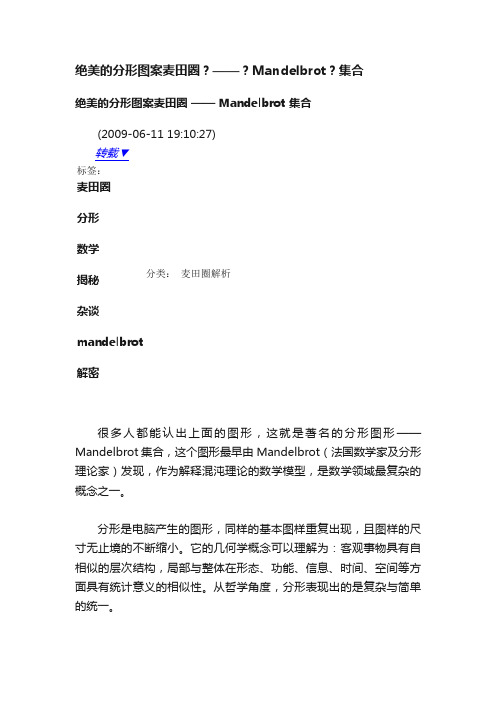 绝美的分形图案麦田圈？——？Mandelbrot？集合

绝美的分形图案麦田圈 —— Mandelbrot 集合

(2009-06-11 19:10:27)
转载▼
标签：
麦田圈

分形

数学

揭秘

杂谈

mandelbrot

解密

分类： 麦田圈解析

很多人都能认出上面的图形，这就是著名的分形图形——Mandelbrot 集合，这个图形最早由 Mandelbrot（法国数学家及分形理论家）发现，作为解释混沌理论的数学模型，是数学领域最复杂的概念之一。

分形是电脑产生的图形，同样的基本图样重复出现，且图样的尺寸无止境的不断缩小。它的几何学概念可以理解为：客观事物具有自相似的层次结构，局部与整体在形态、功能、信息、时间、空间等方面具有统计意义的相似性。从哲学角度，分形表现出的是复杂与简单的统一。